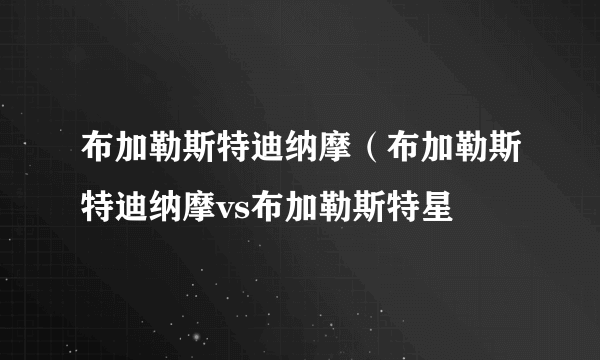 布加勒斯特迪纳摩（布加勒斯特迪纳摩vs布加勒斯特星